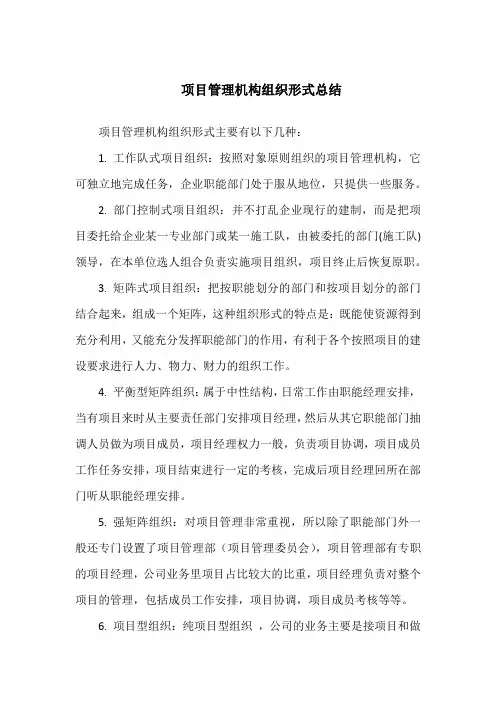 项目管理机构组织形式总结

项目管理机构组织形式主要有以下几种：

1. 工作队式项目组织：按照对象原则组织的项目管理机构，它可独立地完成任务，企业职能部门处于服从地位，只提供一些服务。

2. 部门控制式项目组织：并不打乱企业现行的建制，而是把项目委托给企业某一专业部门或某一施工队，由被委托的部门(施工队)领导，在本单位选人组合负责实施项目组织，项目终止后恢复原职。

3. 矩阵式项目组织：把按职能划分的部门和按项目划分的部门结合起来，组成一个矩阵，这种组织形式的特点是：既能使资源得到充分利用，又能充分发挥职能部门的作用，有利于各个按照项目的建设要求进行人力、物力、财力的组织工作。

4. 平衡型矩阵组织：属于中性结构，日常工作由职能经理安排，当有项目来时从主要责任部门安排项目经理，然后从其它职能部门抽调人员做为项目成员，项目经理权力一般，负责项目协调，项目成员工作任务安排，项目结束进行一定的考核，完成后项目经理回所在部门听从职能经理安排。

5. 强矩阵组织：对项目管理非常重视，所以除了职能部门外一般还专门设置了项目管理部（项目管理委员会），项目管理部有专职的项目经理，公司业务里项目占比较大的比重，项目经理负责对整个项目的管理，包括成员工作安排，项目协调，项目成员考核等等。

6. 项目型组织：纯项目型组织 ，公司的业务主要是接项目和做